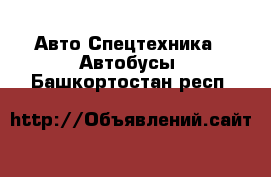 Авто Спецтехника
Автобусы
Башкортостан респ

http://Объявлений.сайт